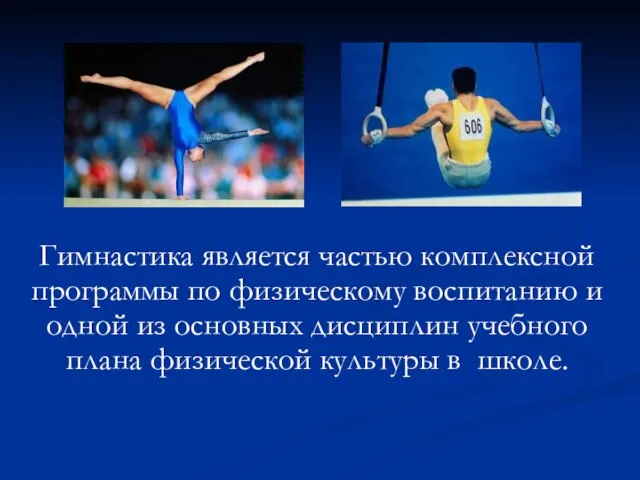 606

Гимнастика является частью комплексной программы по физическому воспитанию и одной из основных дисциплин учебного плана физической культуры в школе.